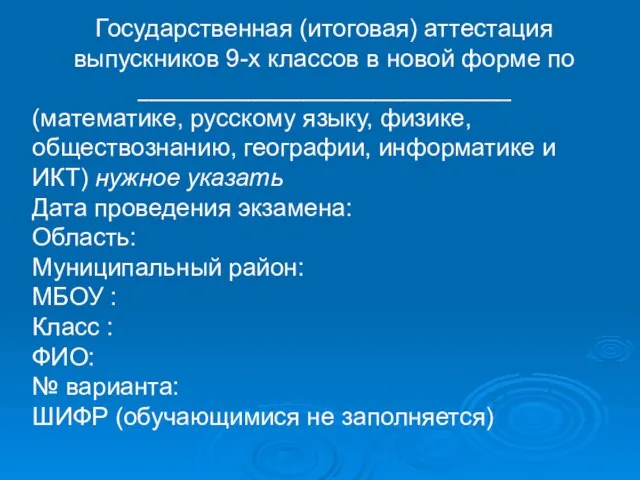 Государственная (итоговая) аттестация выпускников 9-х классов в новой форме по
______________________________
(математике, русскому языку, физике, обществознанию, географии, информатике и ИКТ) нужное указать
Дата проведения экзамена:
Область:
Муниципальный район:
МБОУ :
Класс :
ФИО:
№ варианта:
ШИФР (обучающимися не заполняется)